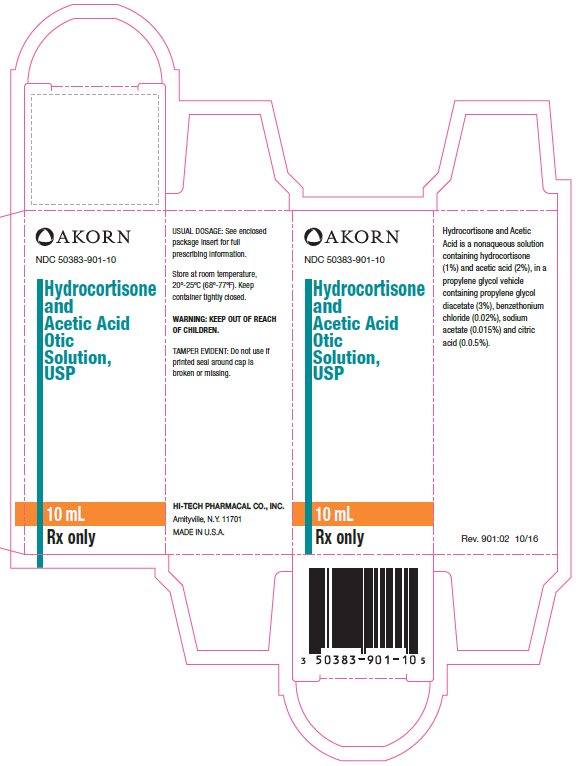 AKORN

NDC 50383-901-10

Hydrocortisone and Acetic Acid Otic Solution, USP

10 mL

Rx only

USUAL DOSAGE: See enclosed package insert for full prescribing information.

Store at room temperature, 20°-25°C (68°-77°F). Keep container tightly closed.

WARNING: KEEP OUT OF REACH OF CHILDREN.

TAMPER EVIDENT: Do not use if printed seal around cap is broken or missing.

HI-TECH PHARMACAL CO., INC.
Amityville, N.Y. 11701
MADE IN U.S.A.

AKORN

NDC 50383-901-10

Hydrocortisone and Acetic Acid Otic Solution, USP

10 mL

Rx only

3 50383-901-10 5

Hydrocortisone and Acetic Acid is a nonaqueous solution containing hydrocortisone (1%) and acetic acid (2%), in a propylene glycol vehicle containing propylene glycol diacetate (3%), benzethonium chloride (0.02%), sodium acetate (0.015%) and citric acid (0.05%).

Rev. 901:02 10/16